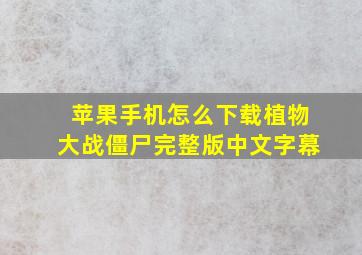 苹果手机怎么下载植物大战僵尸完整版中文字幕